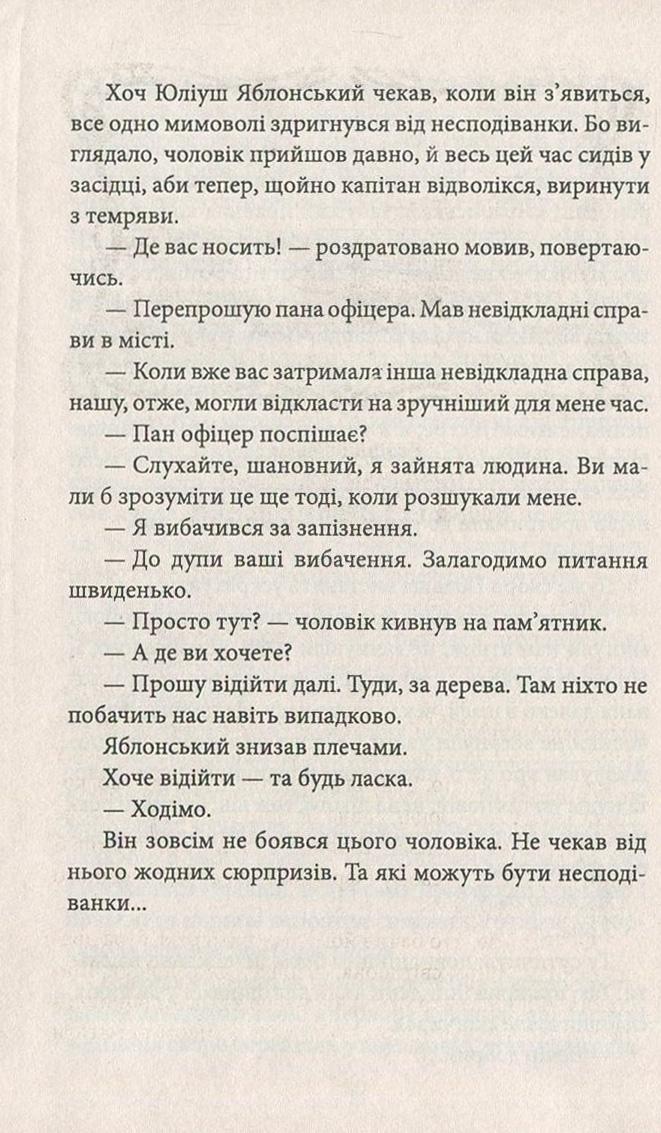 Хоч Юліуш Яблонський чекав, коли він з'явиться, все одно мимоволі здригнувся від несподіванки. Бо виглядало, чоловік прийшов давно, й весь цей час сидів у засідці, аби тепер, щойно капітан відволікся, виринути з темряви.

— Де вас носить! — роздратовано мовив, повертаючись.

— Перепрошую пана офіцера. Мав невідкладні справи в місті.

— Коли вже вас затримала інша невідкладна справа, нашу, отже, могли відкласти на зручніший для мене час.

— Пан офіцер поспішає?

— Слухайте, шановний, я зайнята людина. Ви мали б зрозуміти це ще тоді, коли розшукали мене.

— Я вибачився за запізнення.

— До дупи ваші вибачення. Залагодимо питання швиденько.

— Просто тут? — чоловік кивнув на пам'ятник.

— А де ви хочете?

— Прошу відійти далі. Туди, за дерева. Там ніхто не побачить нас навіть випадково.

Яблонський знизав плечами.

Хоче відійти — та будь ласка.

— Ходімо.

Він зовсім не боявся цього чоловіка. Не чекав від нього жодних сюрпризів. Та які можуть бути несподіванки...